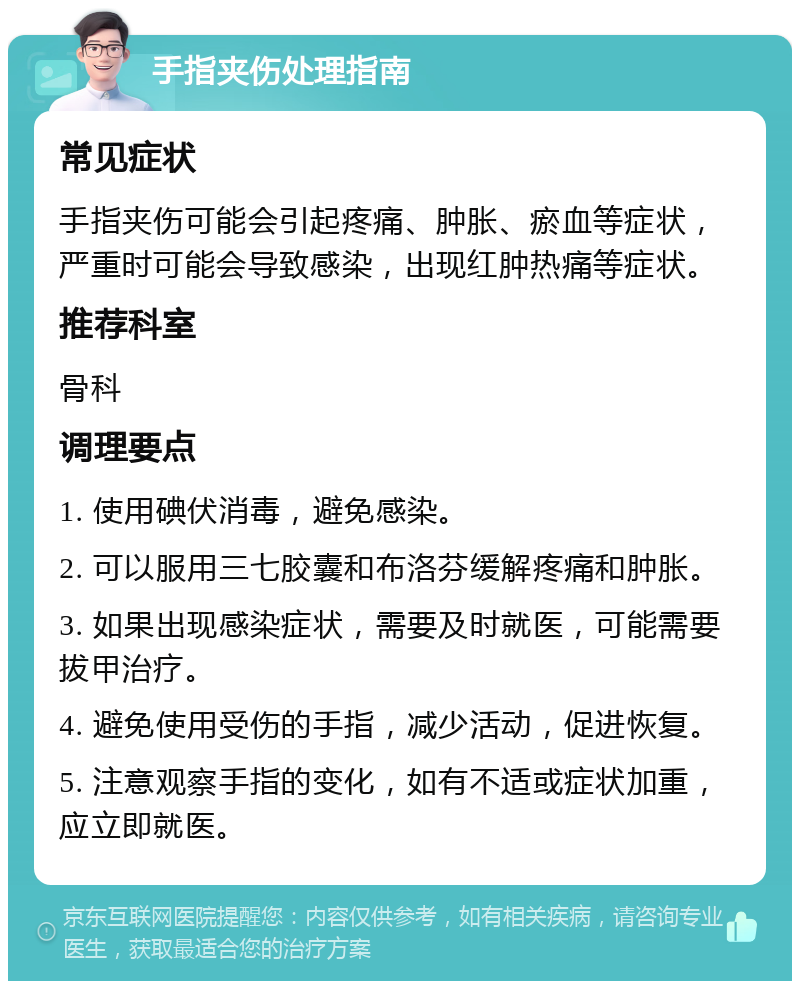 手指夹伤处理指南

常见症状

手指夹伤可能会引起疼痛、肿胀、瘀血等症状，严重时可能会导致感染，出现红肿热痛等症状。

推荐科室

骨科

调理要点

1. 使用碘伏消毒，避免感染。

2. 可以服用三七胶囊和布洛芬缓解疼痛和肿胀。

3. 如果出现感染症状，需要及时就医，可能需要拔甲治疗。

4. 避免使用受伤的手指，减少活动，促进恢复。

5. 注意观察手指的变化，如有不适或症状加重，应立即就医。

京东互联网医院提醒您：内容仅供参考，如有相关疾病，请咨询专业医生，获取最适合您的治疗方案